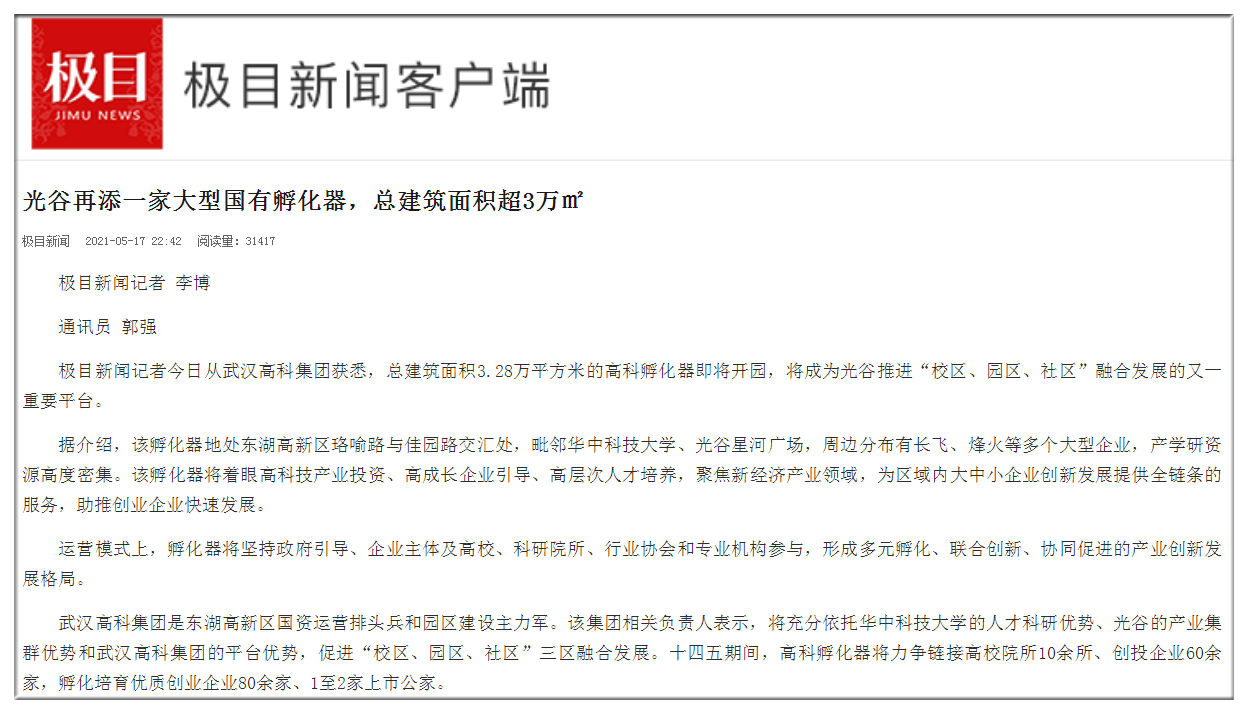 极目
JIMU NEWS

极目新闻客户端

光谷再添一家大型国有孵化器，总建筑面积超3万㎡

极目新闻　2021-05-17 22:42　阅读量：31417

极目新闻记者 李博

通讯员 郭强

极目新闻记者今日从武汉高科集团获悉，总建筑面积3.28万平方米的高科孵化器即将开园，将成为光谷推进“校区、园区、社区”融合发展的又一重要平台。

据介绍，该孵化器地处东湖高新区珞喻路与佳园路交汇处，毗邻华中科技大学、光谷星河广场，周边分布有长飞、烽火等多个大型企业，产学研资源高度密集。该孵化器将着眼高科技产业投资、高成长企业引导、高层次人才培养，聚焦新经济产业领域，为区域内大中小企业创新发展提供全链条的服务，助推创业企业快速发展。

运营模式上，孵化器将坚持政府引导、企业主体及高校、科研院所、行业协会和专业机构参与，形成多元孵化、联合创新、协同促进的产业创新发展格局。

武汉高科集团是东湖高新区国资运营排头兵和园区建设主力军。该集团相关负责人表示，将充分依托华中科技大学的人才科研优势、光谷的产业集群优势和武汉高科集团的平台优势，促进“校区、园区、社区”三区融合发展。十四五期间，高科孵化器将力争链接高校院所10余所、创投企业60余家，孵化培育优质创业企业80余家、1至2家上市公家。